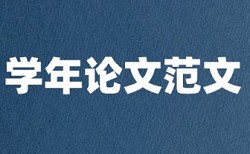 学年论文范文